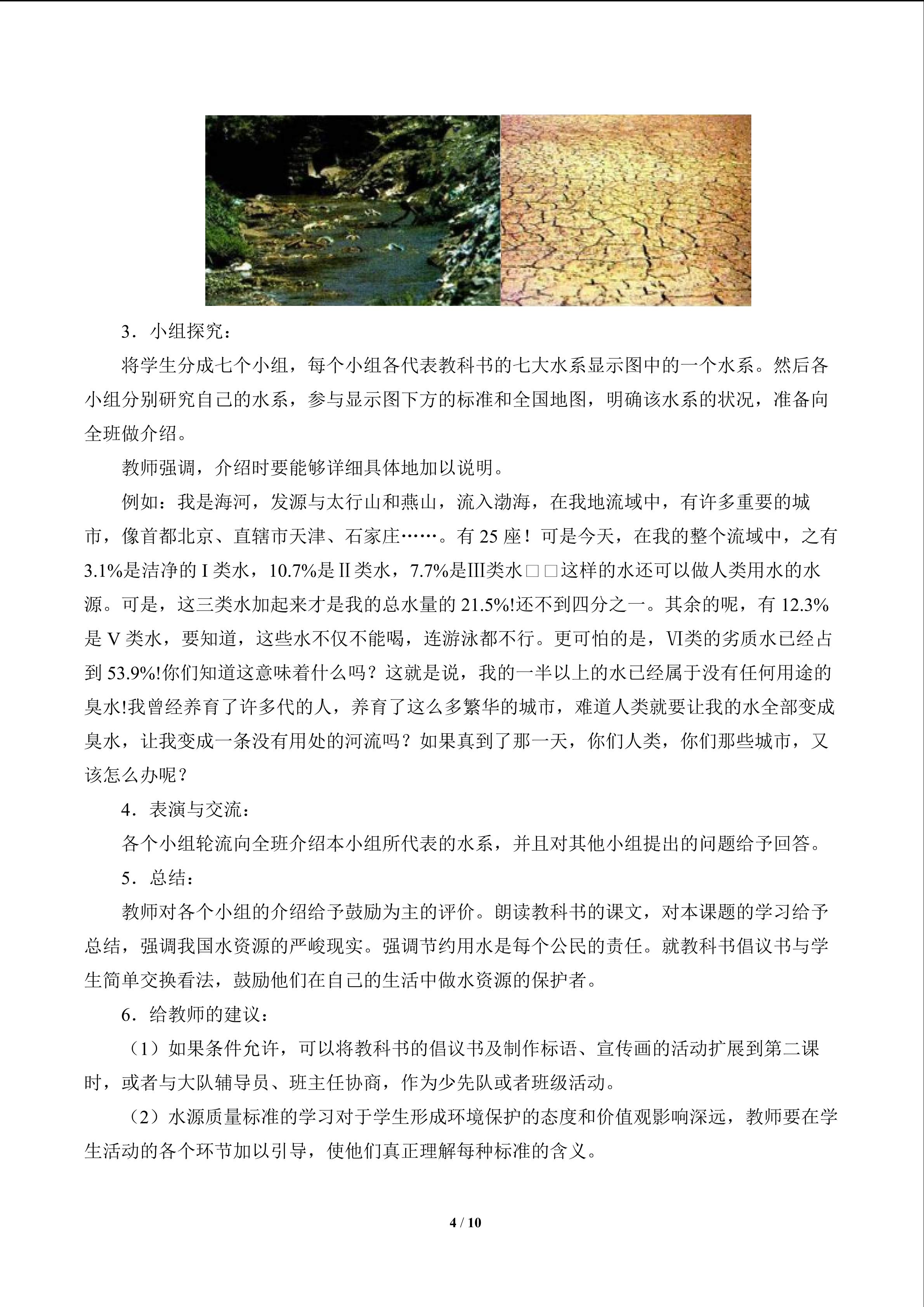 3．小组探究：

将学生分成七个小组，每个小组各代表教科书的七大水系显示图中的一个水系。然后各小组分别研究自己的水系，参与显示图下方的标准和全国地图，明确该水系的状况，准备向全班做介绍。

教师强调，介绍时要能够详细具体地加以说明。

例如：我是海河，发源与太行山和燕山，流入渤海，在我地流域中，有许多重要的城市，像首都北京、直辖市天津、石家庄……。有25座！可是今天，在我的整个流域中，之有3.1%是洁净的I类水，10.7%是II类水，7.7%是III类水□□这样的水还可以做人类用水的水源。可是，这三类水加起来才是我的总水量的21.5%!还不到四分之一。其余的呢，有12.3%是V类水，要知道，这些水不仅不能喝，连游泳都不行。更可怕的是，VI类的劣质水已经占到53.9%!你们知道这意味着什么吗？这就是说，我的一半以上的水已经属于没有任何用途的臭水!我曾经养育了许多代的人，养育了这么多繁华的城市，难道人类就要让我的水全部变成臭水，让我变成一条没有用处的河流吗？如果真到了那一天，你们人类，你们那些城市，又该怎么办呢？

4．表演与交流：

各个小组轮流向全班介绍本小组所代表的水系，并且对其他小组提出的问题给予回答。

5．总结：

教师对各个小组的介绍给予鼓励为主的评价。朗读教科书的课文，对本课题的学习给予总结，强调我国水资源的严峻现实。强调节约用水是每个公民的责任。就教科书倡议书与学生简单交换看法，鼓励他们在自己的生活中做水资源的保护者。

6．给教师的建议：

（1）如果条件允许，可以将教科书的倡议书及制作标语、宣传画的活动扩展到第二课时，或者与大队辅导员、班主任协商，作为少先队或者班级活动。

（2）水源质量标准的学习对于学生形成环境保护的态度和价值观影响深远，教师要在学生活动的各个环节加以引导，使他们真正理解每种标准的含义。

4 / 10